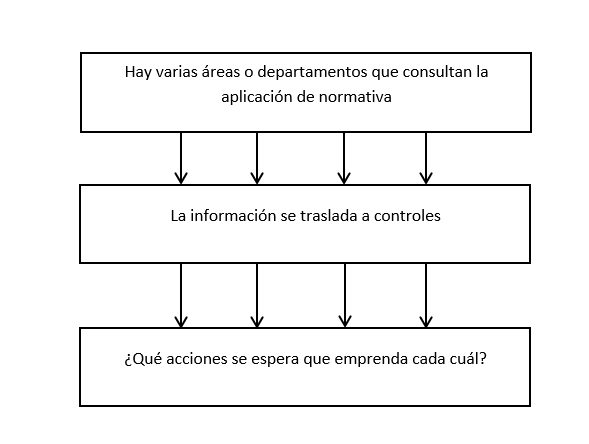 Hay varias áreas o departamentos que consultan la aplicación de normativa

La información se traslada a controles

¿Qué acciones se espera que emprenda cada cuál?